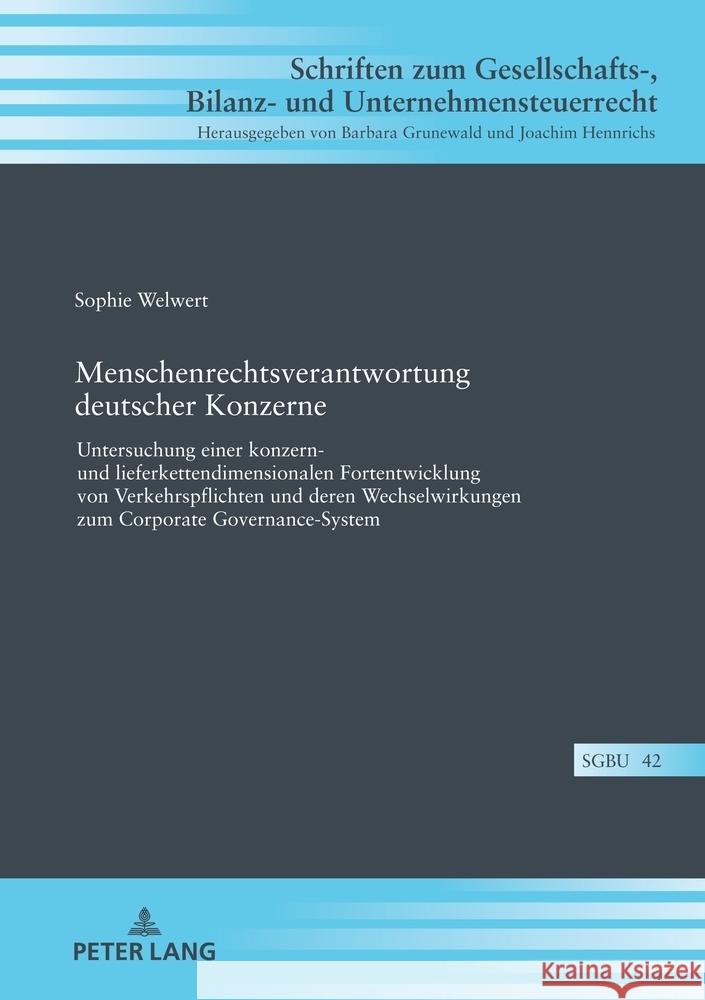 Schriften zum Gesellschafts-, Bilanz- und Unternehmensteuerrecht
Herausgegeben von Barbara Grunewald und Joachim Hennrichs

Sophie Welwert

Menschenrechtsverantwortung deutscher Konzerne

Untersuchung einer konzern- und lieferkettendimensionalen Fortentwicklung von Verkehrspflichten und deren Wechselwirkungen zum Corporate Governance-System

SGBU 42

PETER LANG